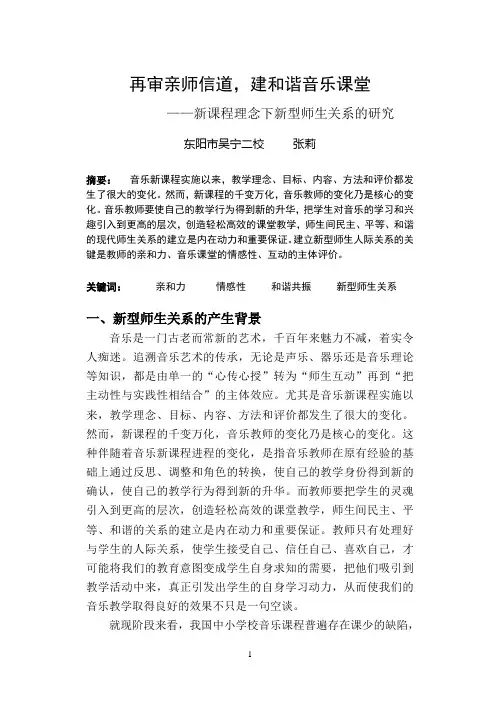 再审亲师信道，建和谐音乐课堂

——新课程理念下新型师生关系的研究

东阳市吴宁二校　　张莉

摘要：　音乐新课程实施以来，教学理念、目标、内容、方法和评价都发生了很大的变化。然而，新课程的千变万化，音乐教师的变化乃是核心的变化。音乐教师要使自己的教学行为得到新的升华，把学生对音乐的学习和兴趣引入到更高的层次，创造轻松高效的课堂教学，师生间民主、平等、和谐的现代师生关系的建立是内在动力和重要保证。建立新型师生人际关系的关键是教师的亲和力、音乐课堂的情感性、互动的主体评价。

关键词：　亲和力　情感性　和谐共振　新型师生关系

一、新型师生关系的产生背景

音乐是一门古老而常新的艺术，千百年来魅力不减，着实令人痴迷。追溯音乐艺术的传承，无论是声乐、器乐还是音乐理论等知识，都是由单一的“心传心授”转为“师生互动”再到“把主动性与实践性相结合”的主体效应。尤其是音乐新课程实施以来，教学理念、目标、内容、方法和评价都发生了很大的变化。然而，新课程的千变万化，音乐教师的变化乃是核心的变化。这种伴随着音乐新课程进程的变化，是指音乐教师在原有经验的基础上通过反思、调整和角色的转换，使自己的教学身份得到新的确认，使自己的教学行为得到新的升华。而教师要把学生的灵魂引入到更高的层次，创造轻松高效的课堂教学，师生间民主、平等、和谐的关系的建立是内在动力和重要保证。教师只有处理好与学生的人际关系，使学生接受自己、信任自己、喜欢自己，才可能将我们的教育意图变成学生自身求知的需要，把他们吸引到教学活动中来，真正引发出学生的自身学习动力，从而使我们的音乐教学取得良好的效果不只是一句空谈。

就现阶段来看，我国中小学校音乐课程普遍存在课少的缺陷，

1